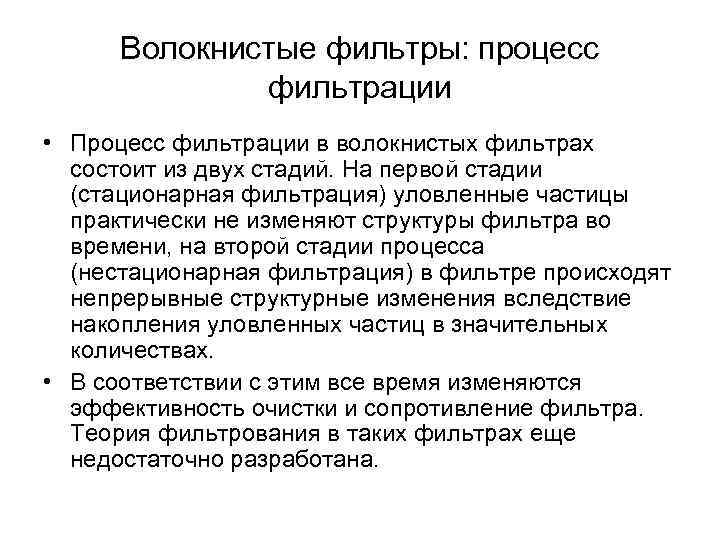 Волокнистые фильтры: процесс фильтрации

• Процесс фильтрации в волокнистых фильтрах состоит из двух стадий. На первой стадии (стационарная фильтрация) уловленные частицы практически не изменяют структуры фильтра во времени, на второй стадии процесса (нестационарная фильтрация) в фильтре происходят непрерывные структурные изменения вследствие накопления уловленных частиц в значительных количествах.

• В соответствии с этим все время изменяются эффективность очистки и сопротивление фильтра. Теория фильтрования в таких фильтрах еще недостаточно разработана.